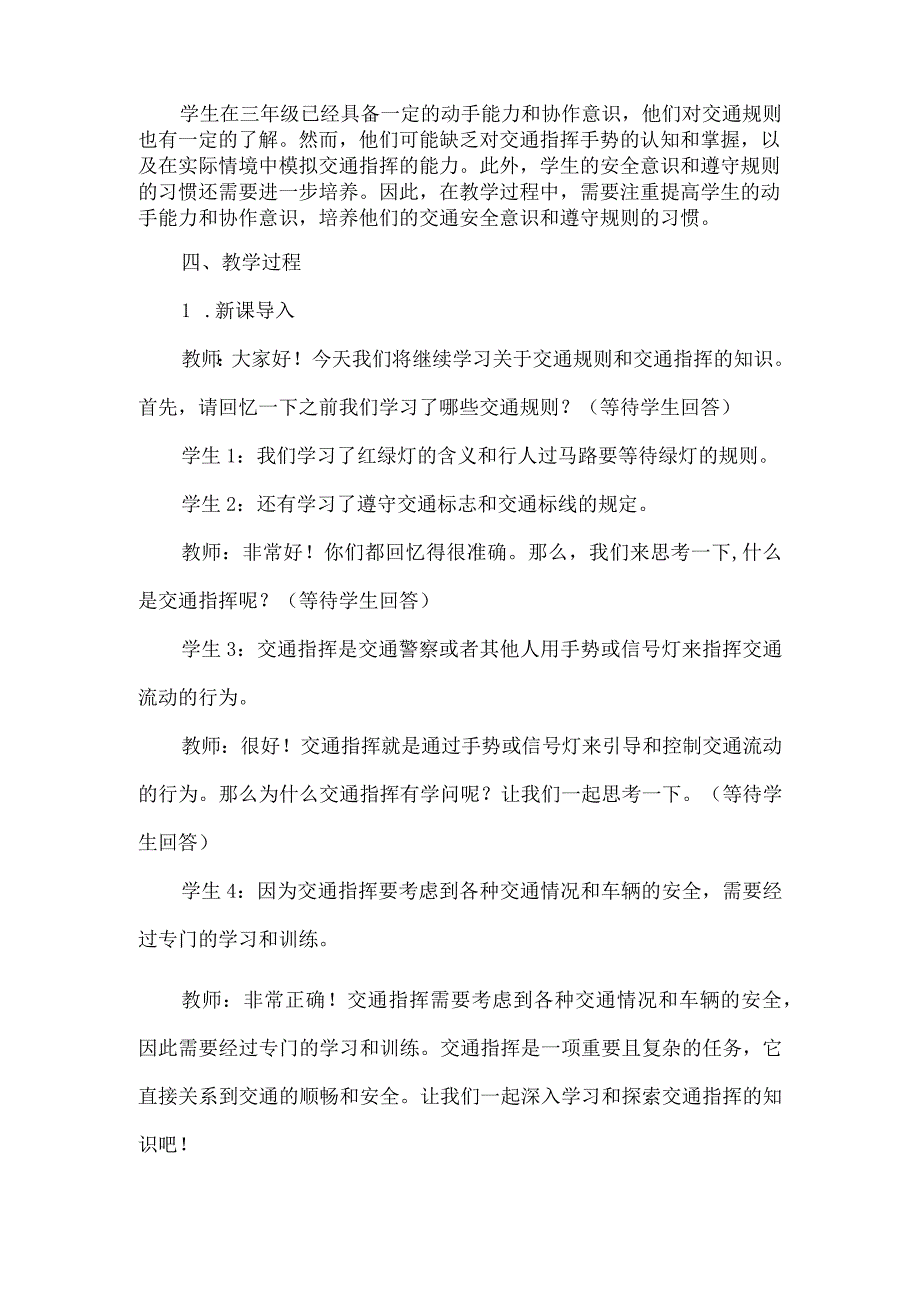 学生在三年级已经具备一定的动手能力和协作意识，他们对交通规则也有一定的了解。然而，他们可能缺乏对交通指挥手势的认知和掌握，以及在实际情境中模拟交通指挥的能力。此外，学生的安全意识和遵守规则的习惯还需要进一步培养。因此，在教学过程中，需要注重提高学生的动手能力和协作意识，培养他们的交通安全意识和遵守规则的习惯。

四、教学过程

1 .新课导入

教师：大家好！今天我们将继续学习关于交通规则和交通指挥的知识。首先，请回忆一下之前我们学习了哪些交通规则？（等待学生回答）

学生 1：我们学习了红绿灯的含义和行人过马路要等待绿灯的规则。

学生 2：还有学习了遵守交通标志和交通标线的规定。

教师：非常好！你们都回忆得很准确。那么，我们来思考一下,什么是交通指挥呢？（等待学生回答）

学生 3：交通指挥是交通警察或者其他人用手势或信号灯来指挥交通流动的行为。

教师：很好！交通指挥就是通过手势或信号灯来引导和控制交通流动的行为。那么为什么交通指挥有学问呢？让我们一起思考一下。（等待学生回答）

学生 4：因为交通指挥要考虑到各种交通情况和车辆的安全，需要经过专门的学习和训练。

教师：非常正确！交通指挥需要考虑到各种交通情况和车辆的安全，因此需要经过专门的学习和训练。交通指挥是一项重要且复杂的任务，它直接关系到交通的顺畅和安全。让我们一起深入学习和探索交通指挥的知识吧！